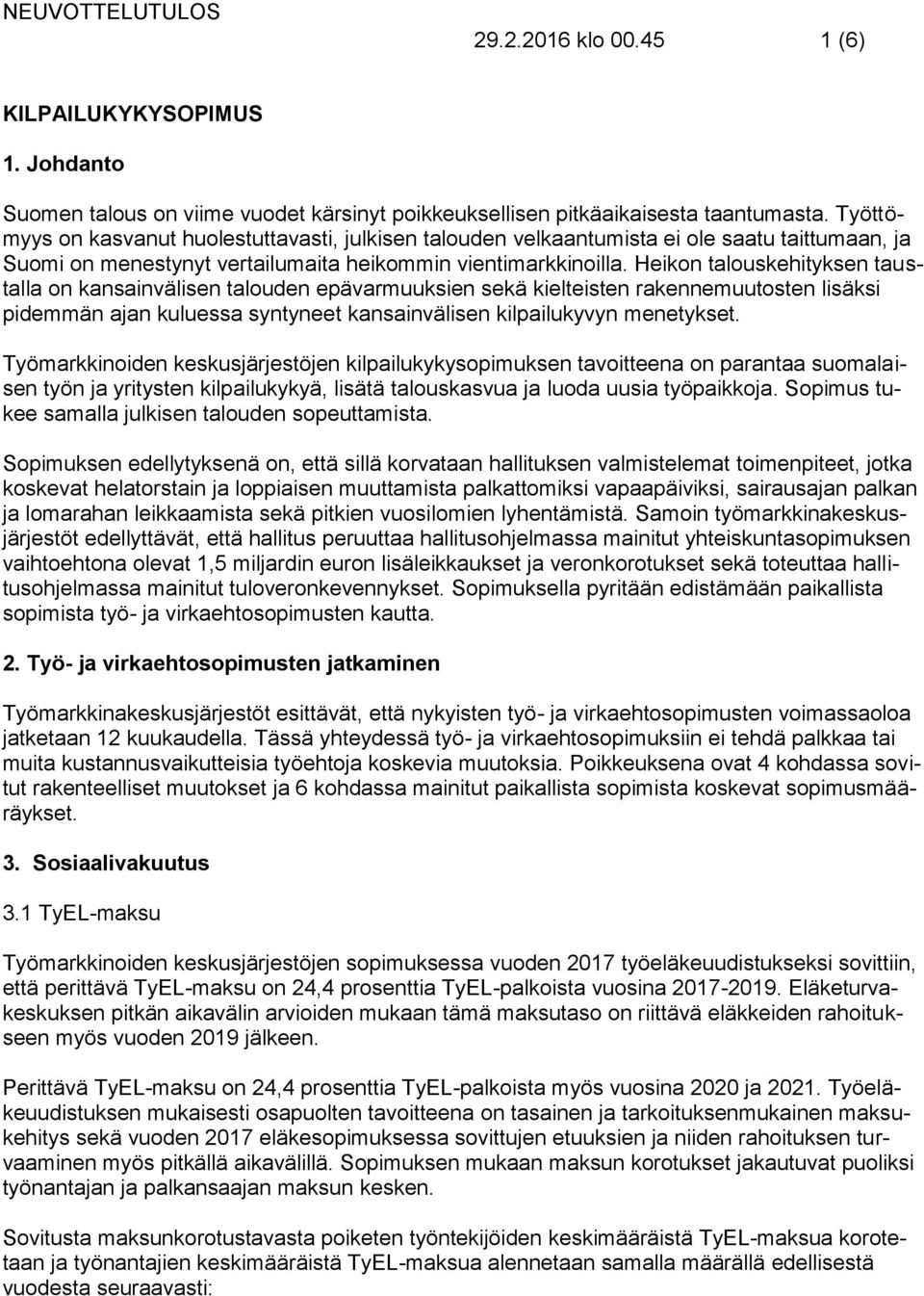 NEUVOTTELUTULOS 29.2.2016 klo 00.45 1 (6)

KILPAILUKYKYSOPIMUS

1. Johdanto

Suomen talous on viime vuodet kärsinyt poikkeuksellisen pitkäaikaisesta taantumasta. Työttömyys on kasvanut huolestuttavasti, julkisen talouden velkaantumista ei ole saatu taittumaan, ja Suomi on menestynyt vertailumaita heikommin vientimarkkinoilla. Heikon talouskehityksen taustalla on kansainvälisen talouden epävarmuuksien sekä kielteisten rakennemuutosten lisäksi pidemmän ajan kuluessa syntyneet kansainvälisen kilpailukyvyn menetykset.

Työmarkkinoiden keskusjärjestöjen kilpailukykysopimuksen tavoitteena on parantaa suomalaisen työn ja yritysten kilpailukykyä, lisätä talouskasvua ja luoda uusia työpaikkoja. Sopimus tukee samalla julkisen talouden sopeuttamista.

Sopimuksen edellytyksenä on, että sillä korvataan hallituksen valmistelemat toimenpiteet, jotka koskevat helatorstain ja loppiaisen muuttamista palkattomiksi vapaapäiviksi, sairausajan palkan ja lomarahan leikkaamista sekä pitkien vuosilomien lyhentämistä. Samoin työmarkkinakeskusjärjestöt edellyttävät, että hallitus peruuttaa hallitusohjelmassa mainitut yhteiskuntasopimuksen vaihtoehtona olevat 1,5 miljardin euron lisäleikkaukset ja veronkorotukset sekä toteuttaa hallitusohjelmassa mainitut tuloveronkevennykset. Sopimuksella pyritään edistämään paikallista sopimista työ- ja virkaehtosopimusten kautta.

2. Työ- ja virkaehtosopimusten jatkaminen

Työmarkkinakeskusjärjestöt esittävät, että nykyisten työ- ja virkaehtosopimusten voimassaoloa jatketaan 12 kuukaudella. Tässä yhteydessä työ- ja virkaehtosopimuksiin ei tehdä palkkaa tai muita kustannusvaikutteisia työehtoja koskevia muutoksia. Poikkeuksena ovat 4 kohdassa sovitut rakenteelliset muutokset ja 6 kohdassa mainitut paikallista sopimista koskevat sopimusmääräykset.

3. Sosiaalivakuutus

3.1 TyEL-maksu

Työmarkkinoiden keskusjärjestöjen sopimuksessa vuoden 2017 työeläkeuudistukseksi sovittiin, että perittävä TyEL-maksu on 24,4 prosenttia TyEL-palkoista vuosina 2017-2019. Eläketurvakeskuksen pitkän aikavälin arvioiden mukaan tämä maksutaso on riittävä eläkkeiden rahoitukseen myös vuoden 2019 jälkeen.

Perittävä TyEL-maksu on 24,4 prosenttia TyEL-palkoista myös vuosina 2020 ja 2021. Työeläkeuudistuksen mukaisesti osapuolten tavoitteena on tasainen ja tarkoituksenmukainen maksukehitys sekä vuoden 2017 eläkesopimuksessa sovittujen etuuksien ja niiden rahoituksen turvaaminen myös pitkällä aikavälillä. Sopimuksen mukaan maksun korotukset jakautuvat puoliksi työnantajan ja palkansaajan maksun kesken.

Sovitusta maksunkorotustavasta poiketen työntekijöiden keskimääräistä TyEL-maksua korotetaan ja työnantajien keskimääräistä TyEL-maksua alennetaan samalla määrällä edellisestä vuodesta seuraavasti: